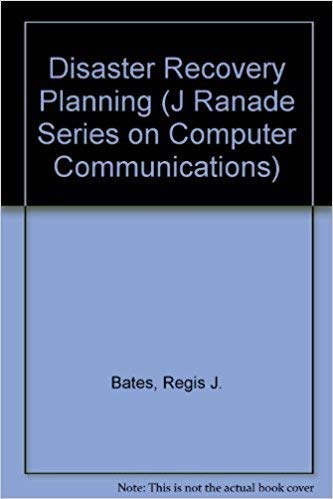 Disaster Recovery Planning (J Ranade Series on Computer Communications)

Bates, Regis J.

Note: This is not the actual book cover